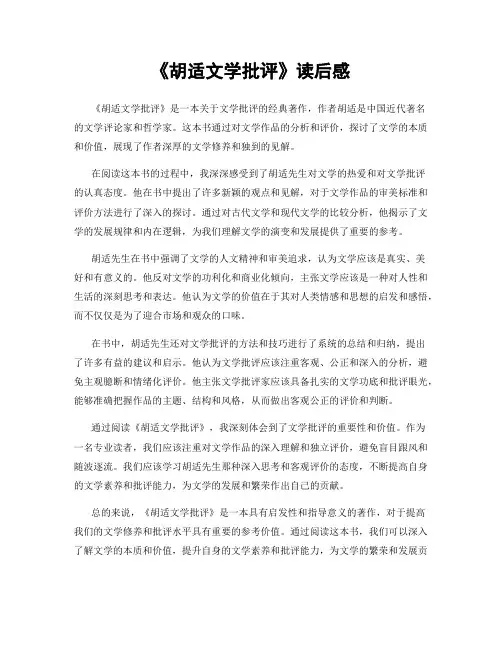 《胡适文学批评》读后感

《胡适文学批评》是一本关于文学批评的经典著作，作者胡适是中国近代著名的文学评论家和哲学家。这本书通过对文学作品的分析和评价，探讨了文学的本质和价值，展现了作者深厚的文学修养和独到的见解。

在阅读这本书的过程中，我深深感受到了胡适先生对文学的热爱和对文学批评的认真态度。他在书中提出了许多新颖的观点和见解，对于文学作品的审美标准和评价方法进行了深入的探讨。通过对古代文学和现代文学的比较分析，他揭示了文学的发展规律和内在逻辑，为我们理解文学的演变和发展提供了重要的参考。

胡适先生在书中强调了文学的人文精神和审美追求，认为文学应该是真实、美好和有意义的。他反对文学的功利化和商业化倾向，主张文学应该是一种对人性和生活的深刻思考和表达。他认为文学的价值在于其对人类情感和思想的启发和感悟，而不仅仅是为了迎合市场和观众的口味。

在书中，胡适先生还对文学批评的方法和技巧进行了系统的总结和归纳，提出了许多有益的建议和启示。他认为文学批评应该注重客观、公正和深入的分析，避免主观臆断和情绪化评价。他主张文学批评家应该具备扎实的文学功底和批评眼光，能够准确把握作品的主题、结构和风格，从而做出客观公正的评价和判断。

通过阅读《胡适文学批评》，我深刻体会到了文学批评的重要性和价值。作为一名专业读者，我们应该注重对文学作品的深入理解和独立评价，避免盲目跟风和随波逐流。我们应该学习胡适先生那种深入思考和客观评价的态度，不断提高自身的文学素养和批评能力，为文学的发展和繁荣作出自己的贡献。

总的来说，《胡适文学批评》是一本具有启发性和指导意义的著作，对于提高我们的文学修养和批评水平具有重要的参考价值。通过阅读这本书，我们可以深入了解文学的本质和价值，提升自身的文学素养和批评能力，为文学的繁荣和发展贡